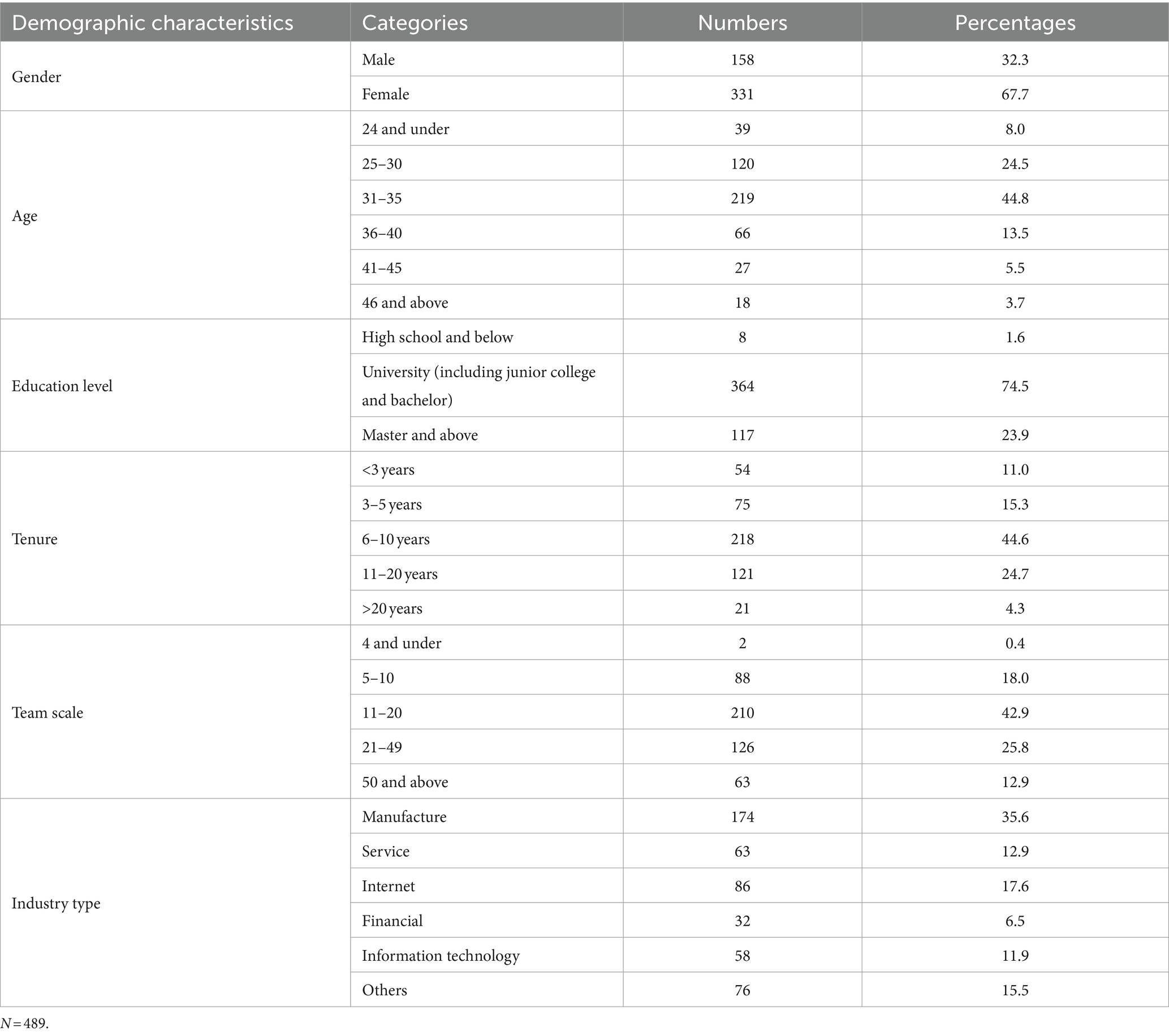 | Demographic characteristics | Categories | Numbers | Percentages |
|---|---|---|---|
| Gender | Male | 158 | 32.3 |
| | Female | 331 | 67.7 |
| Age | 24 and under | 39 | 8.0 |
| | 25–30 | 120 | 24.5 |
| | 31–35 | 219 | 44.8 |
| | 36–40 | 66 | 13.5 |
| | 41–45 | 27 | 5.5 |
| | 46 and above | 18 | 3.7 |
| Education level | High school and below | 8 | 1.6 |
| | University (including junior college and bachelor) | 364 | 74.5 |
| | Master and above | 117 | 23.9 |
| Tenure | <3 years | 54 | 11.0 |
| | 3–5 years | 75 | 15.3 |
| | 6–10 years | 218 | 44.6 |
| | 11–20 years | 121 | 24.7 |
| | >20 years | 21 | 4.3 |
| Team scale | 4 and under | 2 | 0.4 |
| | 5–10 | 88 | 18.0 |
| | 11–20 | 210 | 42.9 |
| | 21–49 | 126 | 25.8 |
| | 50 and above | 63 | 12.9 |
| Industry type | Manufacture | 174 | 35.6 |
| | Service | 63 | 12.9 |
| | Internet | 86 | 17.6 |
| | Financial | 32 | 6.5 |
| | Information technology | 58 | 11.9 |
| | Others | 76 | 15.5 |

$N = 489$.